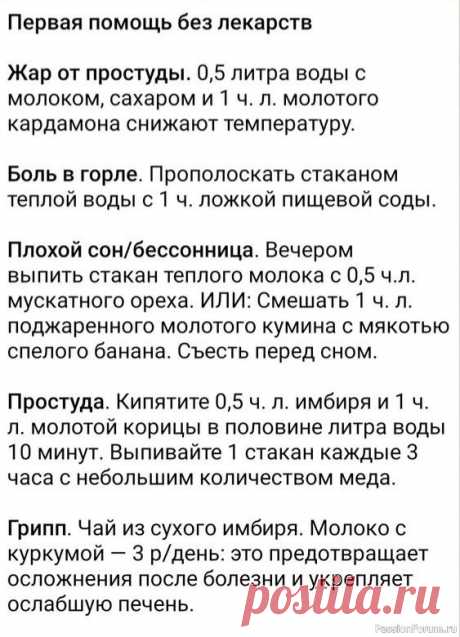 Первая помощь без лекарств

Жар от простуды. 0,5 литра воды с молоком, сахаром и 1 ч. л. молотого кардамона снижают температуру.

Боль в горле. Прополоскать стаканом теплой воды с 1 ч. ложкой пищевой соды.

Плохой сон/бессонница. Вечером выпить стакан теплого молока с 0,5 ч.л. мускатного ореха. ИЛИ: Смешать 1 ч. л. поджаренного молотого кумина с мякотью спелого банана. Съесть перед сном.

Простуда. Кипятите 0,5 ч. л. имбиря и 1 ч. л. молотой корицы в половине литра воды 10 минут. Выпивайте 1 стакан каждые 3 часа с небольшим количеством меда.

Грипп. Чай из сухого имбиря. Молоко с куркумой — 3 р/день: это предотвращает осложнения после болезни и укрепляет ослабшую печень.

postila.ru

PassionForum.ru